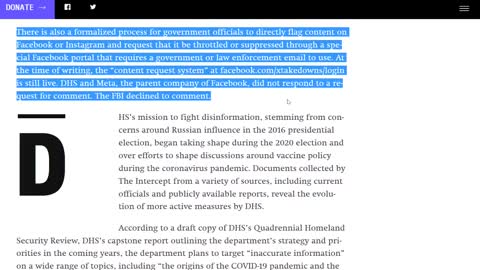 DONATE →

There is also a formalized process for government officials to directly flag content on Facebook or Instagram and request that it be throttled or suppressed through a special Facebook portal that requires a government or law enforcement email to use. At the time of writing, the "content request system" at facebook.com/xtakedowns/login is still live. DHS and Meta, the parent company of Facebook, did not respond to a request for comment. The FBI declined to comment.

DHS's mission to fight disinformation, stemming from concerns around Russian influence in the 2016 presidential election, began taking shape during the 2020 election and over efforts to shape discussions around vaccine policy during the coronavirus pandemic. Documents collected by The Intercept from a variety of sources, including current officials and publicly available reports, reveal the evolution of more active measures by DHS.

According to a draft copy of DHS's Quadrennial Homeland Security Review, DHS's capstone report outlining the department's strategy and priorities in the coming years, the department plans to target "inaccurate information" on a wide range of topics, including "the origins of the COVID-19 pandemic and the